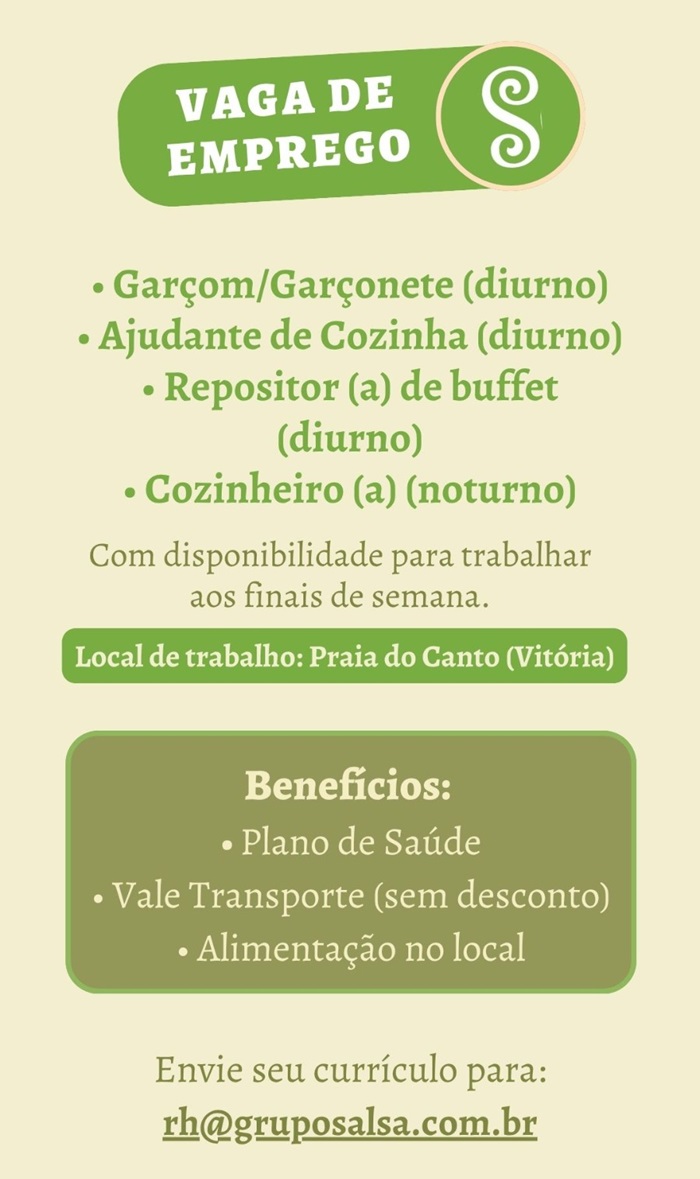 VAGA DE EMPREGO

S

• Garçom/Garçonete (diurno)
• Ajudante de Cozinha (diurno)
• Repositor (a) de buffet (diurno)
• Cozinheiro (a) (noturno)

Com disponibilidade para trabalhar aos finais de semana.

Local de trabalho: Praia do Canto (Vitória)

Benefícios:
• Plano de Saúde
• Vale Transporte (sem desconto)
• Alimentação no local

Envie seu currículo para:
rh@gruposalsa.com.br